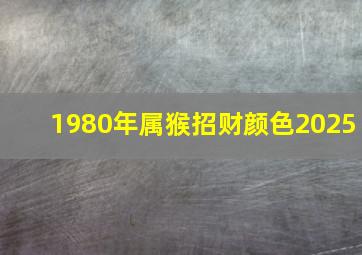 1980年属猴招财颜色2025